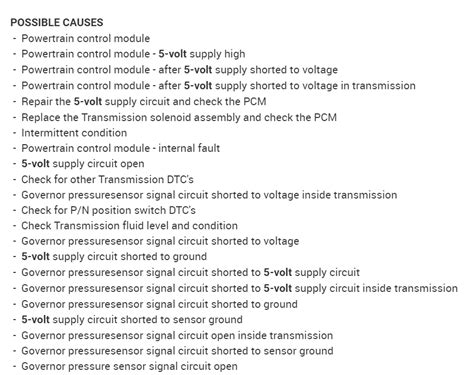 POSSIBLE CAUSES
- Powertrain control module
- Powertrain control module - 5-volt supply high
- Powertrain control module - after 5-volt supply shorted to voltage
- Powertrain control module - after 5-volt supply shorted to voltage in transmission
- Repair the 5-volt supply circuit and check the PCM
- Replace the Transmission solenoid assembly and check the PCM
- Intermittent condition
- Powertrain control module - internal fault
- 5-volt supply circuit open
- Check for other Transmission DTC's
- Governor pressuresensor signal circuit shorted to voltage inside transmission
- Check for P/N position switch DTC's
- Check Transmission fluid level and condition
- Governor pressuresensor signal circuit shorted to voltage
- 5-volt supply circuit shorted to ground
- Governor pressuresensor signal circuit shorted to 5-volt supply circuit
- Governor pressuresensor signal circuit shorted to 5-volt supply circuit inside transmission
- Governor pressuresensor signal circuit shorted to ground
- 5-volt supply circuit shorted to sensor ground
- Governor pressuresensor signal circuit open inside transmission
- Governor pressuresensor signal circuit shorted to sensor ground
- Governor pressure sensor signal circuit open